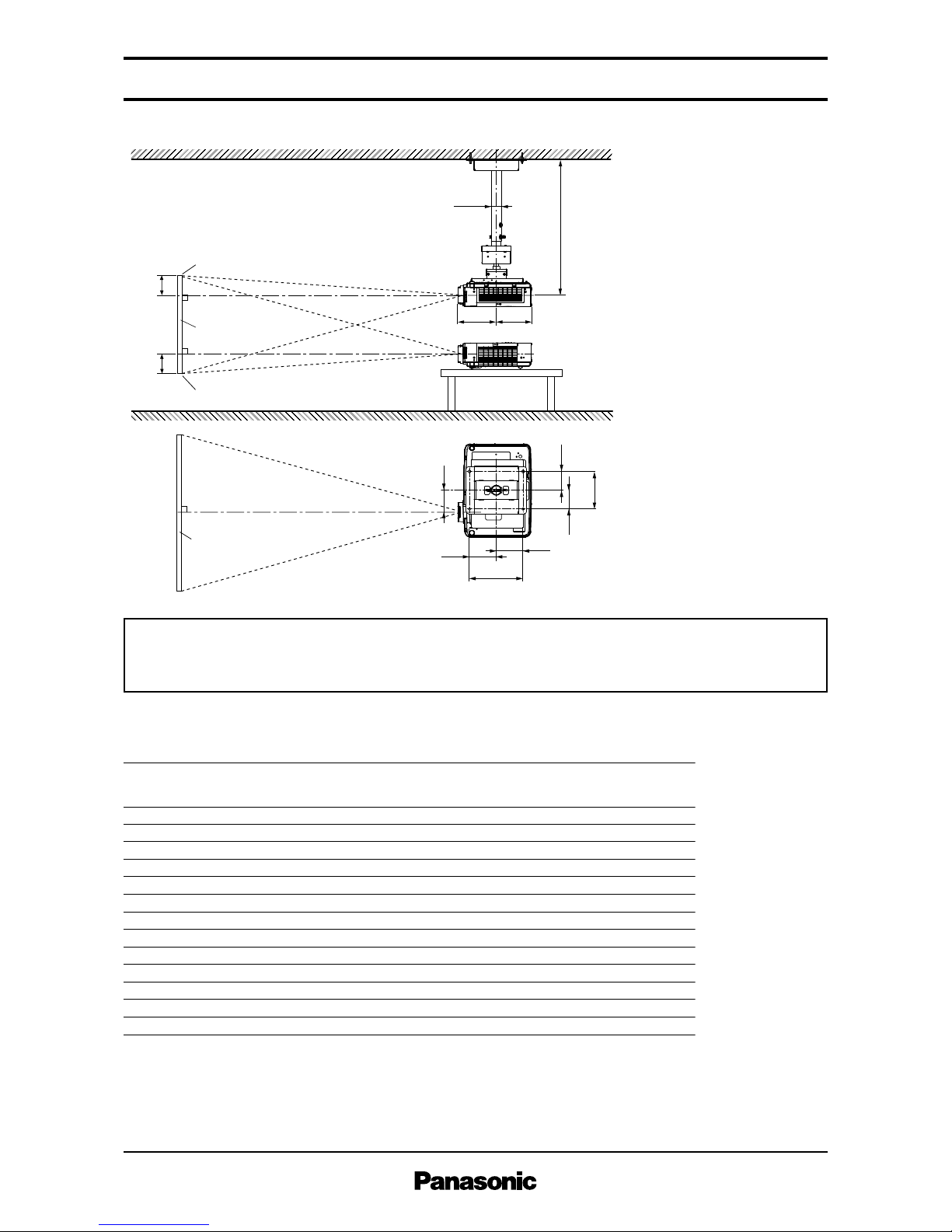 Panasonic